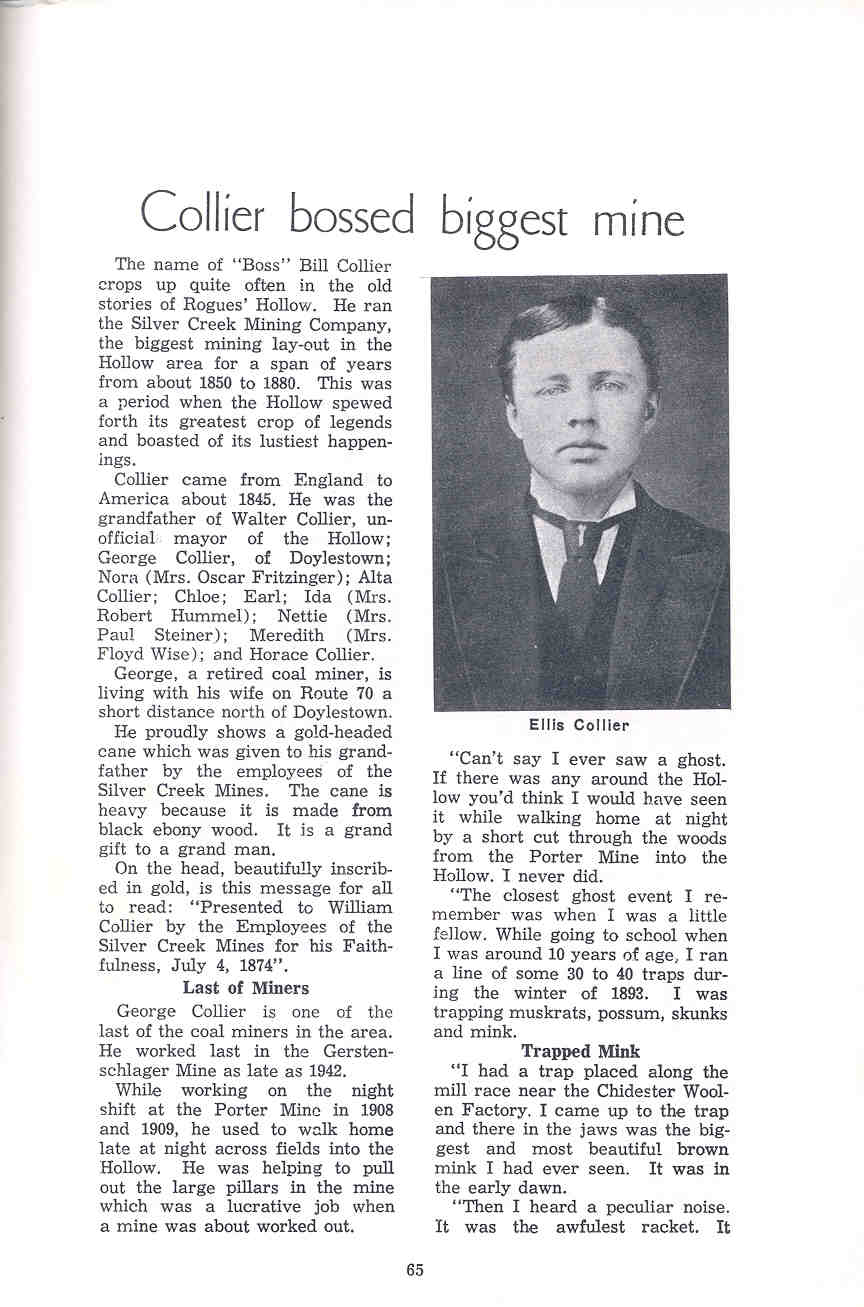 Collier bossed biggest mine

The name of "Boss" Bill Collier crops up quite often in the old stories of Rogues' Hollow. He ran the Silver Creek Mining Company, the biggest mining lay-out in the Hollow area for a span of years from about 1850 to 1880. This was a period when the Hollow spewed forth its greatest crop of legends and boasted of its lustiest happenings.

Collier came from England to America about 1845. He was the grandfather of Walter Collier, unofficial mayor of the Hollow; George Collier, of Doylestown; Nora (Mrs. Oscar Fritzinger); Alta Collier; Chloe; Earl; Ida (Mrs. Robert Hummel); Nettie (Mrs. Paul Steiner); Meredith (Mrs. Floyd Wise); and Horace Collier.

George, a retired coal miner, is living with his wife on Route 70 a short distance north of Doylestown.

He proudly shows a gold-headed cane which was given to his grandfather by the employees of the Silver Creek Mines. The cane is heavy because it is made from black ebony wood. It is a grand gift to a grand man.

On the head, beautifully inscribed in gold, is this message for all to read: "Presented to William Collier by the Employees of the Silver Creek Mines for his Faithfulness, July 4, 1874".

Last of Miners

George Collier is one of the last of the coal miners in the area. He worked last in the Gerstenschlager Mine as late as 1942.

While working on the night shift at the Porter Mine in 1908 and 1909, he used to walk home late at night across fields into the Hollow. He was helping to pull out the large pillars in the mine which was a lucrative job when a mine was about worked out.

Ellis Collier

"Can't say I ever saw a ghost. If there was any around the Hollow you'd think I would have seen it while walking home at night by a short cut through the woods from the Porter Mine into the Hollow. I never did.

"The closest ghost event I remember was when I was a little fellow. While going to school when I was around 10 years of age, I ran a line of some 30 to 40 traps during the winter of 1893. I was trapping muskrats, possum, skunks and mink.

Trapped Mink

"I had a trap placed along the mill race near the Chidester Woolen Factory. I came up to the trap and there in the jaws was the biggest and most beautiful brown mink I had ever seen. It was in the early dawn.

"Then I heard a peculiar noise. It was the awfulest racket. It

65